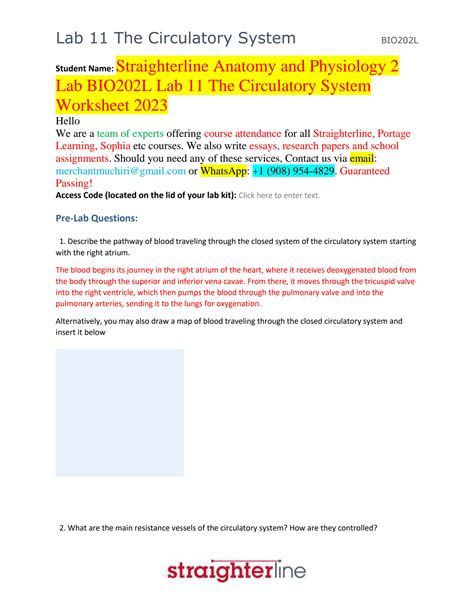 Lab 11 The Circulatory System BIO202L

Student Name: Straighterline Anatomy and Physiology 2 Lab BIO202L Lab 11 The Circulatory System Worksheet 2023

Hello
We are a team of experts offering course attendance for all Straighterline, Portage Learning, Sophia etc courses. We also write essays, research papers and school assignments. Should you need any of these services, Contact us via email: merchantmuchiri@gmail.com or WhatsApp: +1 (908) 954-4829. Guaranteed Passing!

Access Code (located on the lid of your lab kit): Click here to enter text.

Pre-Lab Questions:

1. Describe the pathway of blood traveling through the closed system of the circulatory system starting with the right atrium.

The blood begins its journey in the right atrium of the heart, where it receives deoxygenated blood from the body through the superior and inferior vena cavae. From there, it moves through the tricuspid valve into the right ventricle, which then pumps the blood through the pulmonary valve and into the pulmonary arteries, sending it to the lungs for oxygenation.

Alternatively, you may also draw a map of blood traveling through the closed circulatory system and insert it below

2. What are the main resistance vessels of the circulatory system? How are they controlled?

straighterline